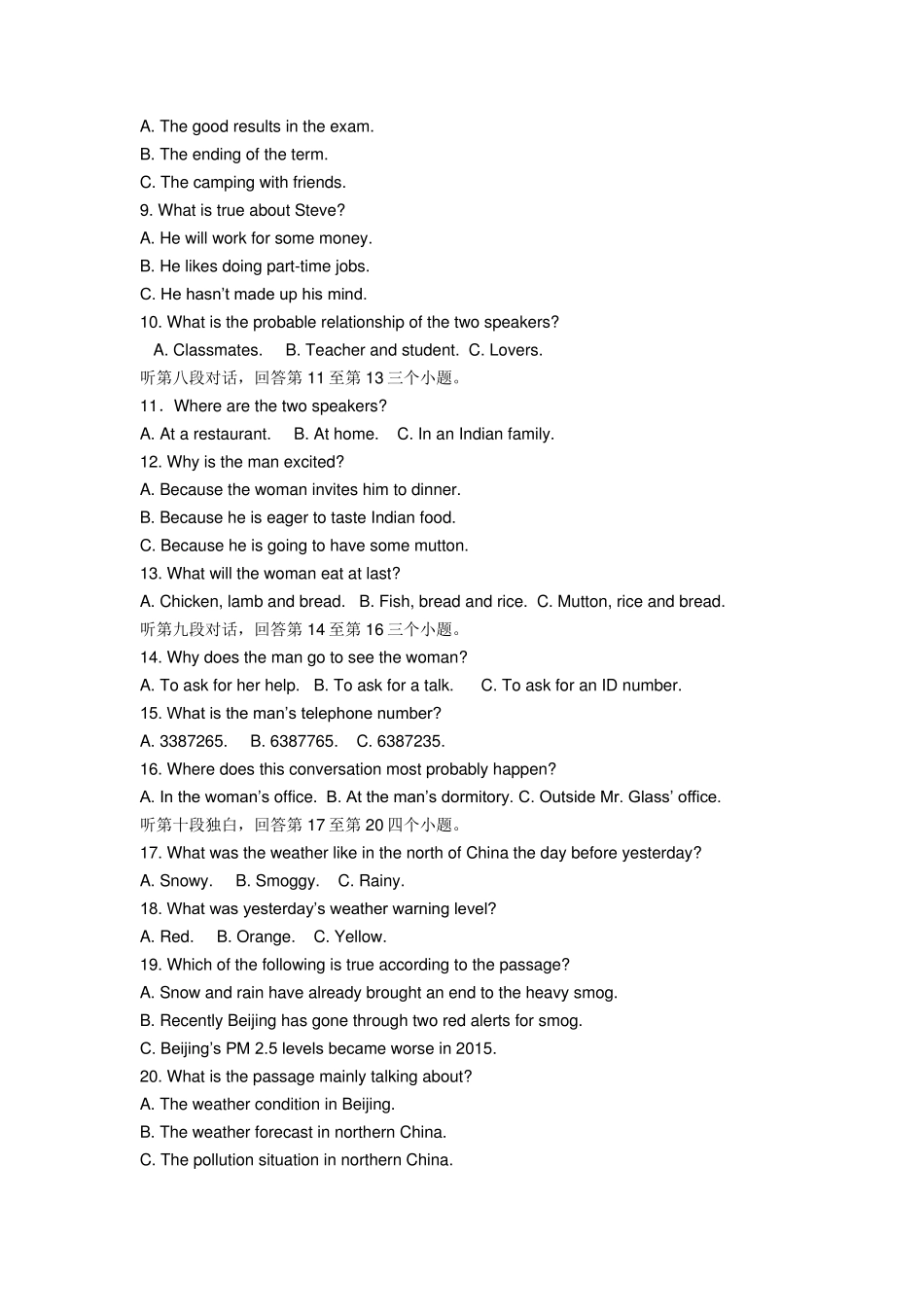 A. The good results in the exam.
B. The ending of the term.
C. The camping with friends.
9. What is true about Steve?
A. He will work for some money.
B. He likes doing part-time jobs.
C. He hasn't made up his mind.
10. What is the probable relationship of the two speakers?
A. Classmates.  B. Teacher and student.  C. Lovers.
听第八段对话，回答第 11 至第 13 三个小题。
11．Where are the two speakers?
A. At a restaurant.  B. At home.  C. In an Indian family.
12. Why is the man excited?
A. Because the woman invites him to dinner.
B. Because he is eager to taste Indian food.
C. Because he is going to have some mutton.
13. What will the woman eat at last?
A. Chicken, lamb and bread.  B. Fish, bread and rice.  C. Mutton, rice and bread.
听第九段对话，回答第 14 至第 16 三个小题。
14. Why does the man go to see the woman?
A. To ask for her help.  B. To ask for a talk.  C. To ask for an ID number.
15. What is the man's telephone number?
A. 3387265.  B. 6387765.  C. 6387235.
16. Where does this conversation most probably happen?
A. In the woman's office.  B. At the man's dormitory.  C. Outside Mr. Glass' office.
听第十段独白，回答第 17 至第 20 四个小题。
17. What was the weather like in the north of China the day before yesterday?
A. Snowy.  B. Smoggy.  C. Rainy.
18. What was yesterday's weather warning level?
A. Red.  B. Orange.  C. Yellow.
19. Which of the following is true according to the passage?
A. Snow and rain have already brought an end to the heavy smog.
B. Recently Beijing has gone through two red alerts for smog.
C. Beijing's PM 2.5 levels became worse in 2015.
20. What is the passage mainly talking about?
A. The weather condition in Beijing.
B. The weather forecast in northern China.
C. The pollution situation in northern China.